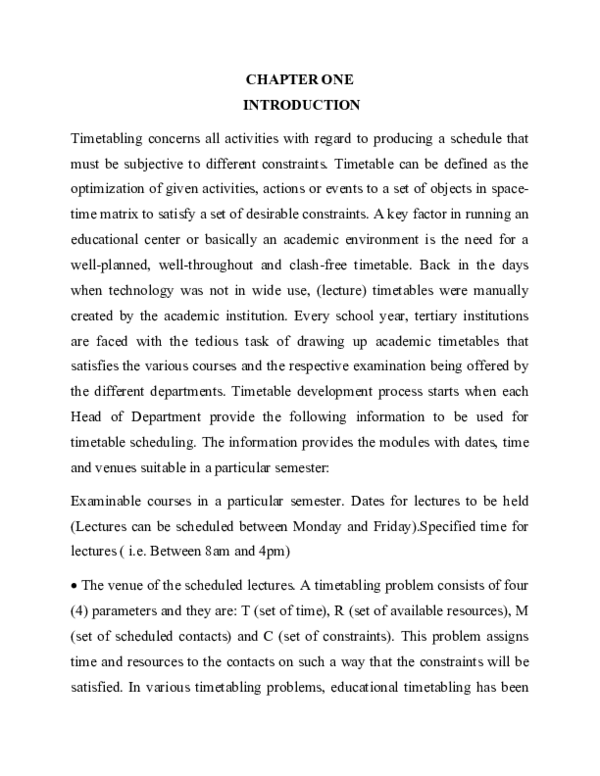 CHAPTER ONE
INTRODUCTION

Timetabling concerns all activities with regard to producing a schedule that must be subjective to different constraints. Timetable can be defined as the optimization of given activities, actions or events to a set of objects in space-time matrix to satisfy a set of desirable constraints. A key factor in running an educational center or basically an academic environment is the need for a well-planned, well-throughout and clash-free timetable. Back in the days when technology was not in wide use, (lecture) timetables were manually created by the academic institution. Every school year, tertiary institutions are faced with the tedious task of drawing up academic timetables that satisfies the various courses and the respective examination being offered by the different departments. Timetable development process starts when each Head of Department provide the following information to be used for timetable scheduling. The information provides the modules with dates, time and venues suitable in a particular semester:

Examinable courses in a particular semester. Dates for lectures to be held (Lectures can be scheduled between Monday and Friday).Specified time for lectures ( i.e. Between 8am and 4pm)

• The venue of the scheduled lectures. A timetabling problem consists of four (4) parameters and they are: T (set of time), R (set of available resources), M (set of scheduled contacts) and C (set of constraints). This problem assigns time and resources to the contacts on such a way that the constraints will be satisfied. In various timetabling problems, educational timetabling has been